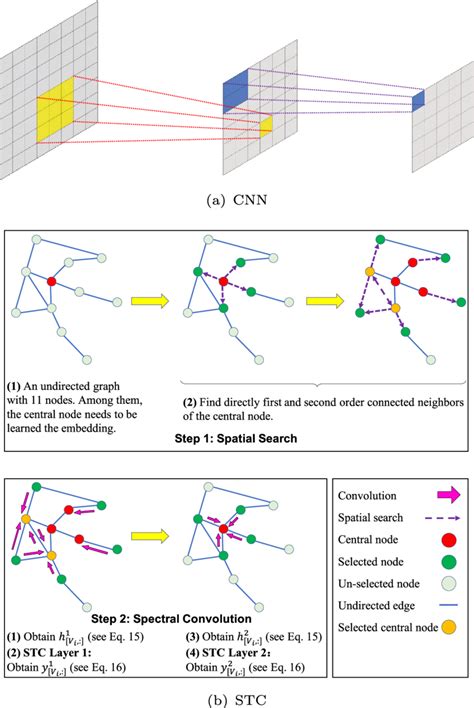 (a) CNN

(1) An undirected graph with 11 nodes. Among them, the central node needs to be learned the embedding.

(2) Find directly first and second order connected neighbors of the central node.

Step 1: Spatial Search

Step 2: Spectral Convolution

(1) Obtain $h^1_{[V_i,:]}$ (see Eq. 15)

(2) STC Layer 1:
Obtain $y^1_{[V_i,:]}$ (see Eq. 16)

(3) Obtain $h^2_{[V_i,:]}$ (see Eq. 15)

(4) STC Layer 2:
Obtain $y^2_{[V_i,:]}$ (see Eq. 16)

Convolution
Spatial search
Central node
Selected node
Un-selected node
Undirected edge
Selected central node

(b) STC